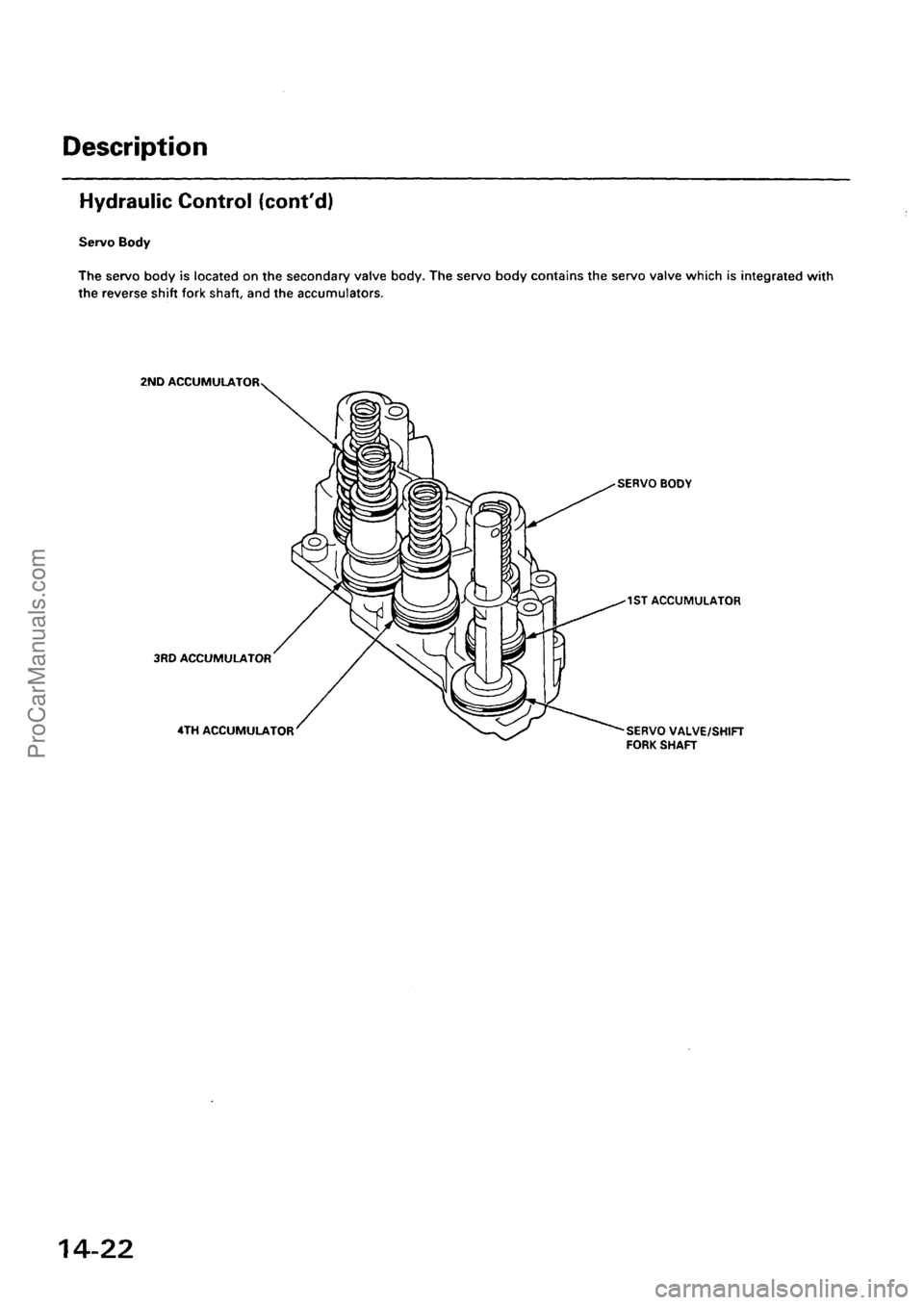 Description

Hydraulic Control (cont'd)

Servo Body

The servo body is located on the secondary valve body. The servo body contains the servo valve which is integrated with the reverse shift fork shaft, and the accumulators.

2ND ACCUMULATOR

SERVO BODY

1ST ACCUMULATOR

3RD ACCUMULATOR

4TH ACCUMULATOR

SERVO VALVE/SHIFT FORK SHAFT

ProCarManuals.com

14-22

carmanualsonline.info